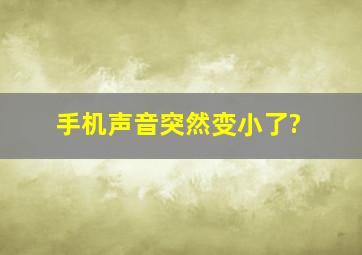 手机声音突然变小了?